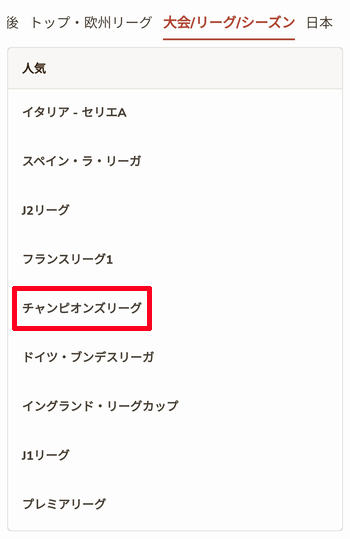 後　トップ・欧州リーグ　大会/リーグ/シーズン　日本

人気

イタリア - セリエA

スペイン・ラ・リーガ

J2リーグ

フランスリーグ1

チャンピオンズリーグ

ドイツ・ブンデスリーガ

イングランド・リーグカップ

J1リーグ

プレミアリーグ